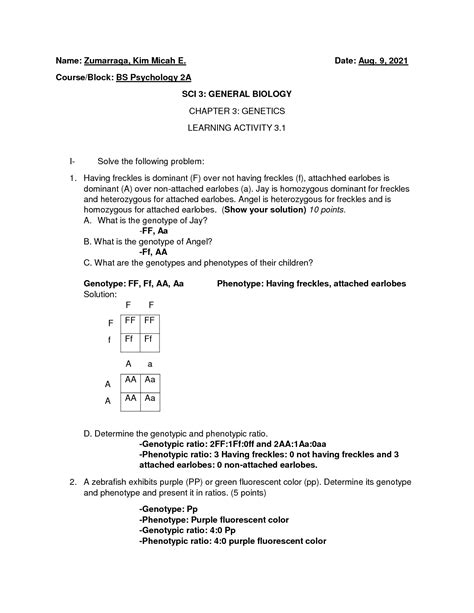 Name: Zumarraga, Kim Micah E. Date: Aug. 9, 2021

Course/Block: BS Psychology 2A

SCI 3: GENERAL BIOLOGY

CHAPTER 3: GENETICS

LEARNING ACTIVITY 3.1

I- Solve the following problem:

1. Having freckles is dominant (F) over not having freckles (f), attachhed earlobes is dominant (A) over non-attached earlobes (a). Jay is homozygous dominant for freckles and heterozygous for attached earlobes. Angel is heterozygous for freckles and is homozygous for attached earlobes. (Show your solution) 10 points.

A. What is the genotype of Jay?
-FF, Aa

B. What is the genotype of Angel?
-Ff, AA

C. What are the genotypes and phenotypes of their children?

Genotype: FF, Ff, AA, Aa Phenotype: Having freckles, attached earlobes

Solution:

| | F | F |
|---|---|---|
| F | FF | FF |
| f | Ff | Ff |

| | A | a |
|---|---|---|
| A | AA | Aa |
| A | AA | Aa |

D. Determine the genotypic and phenotypic ratio.
-Genotypic ratio: 2FF:1Ff:0ff and 2AA:1Aa:0aa
-Phenotypic ratio: 3 Having freckles: 0 not having freckles and 3 attached earlobes: 0 non-attached earlobes.

2. A zebrafish exhibits purple (PP) or green fluorescent color (pp). Determine its genotype and phenotype and present it in ratios. (5 points)

-Genotype: Pp
-Phenotype: Purple fluorescent color
-Genotypic ratio: 4:0 Pp
-Phenotypic ratio: 4:0 purple fluorescent color